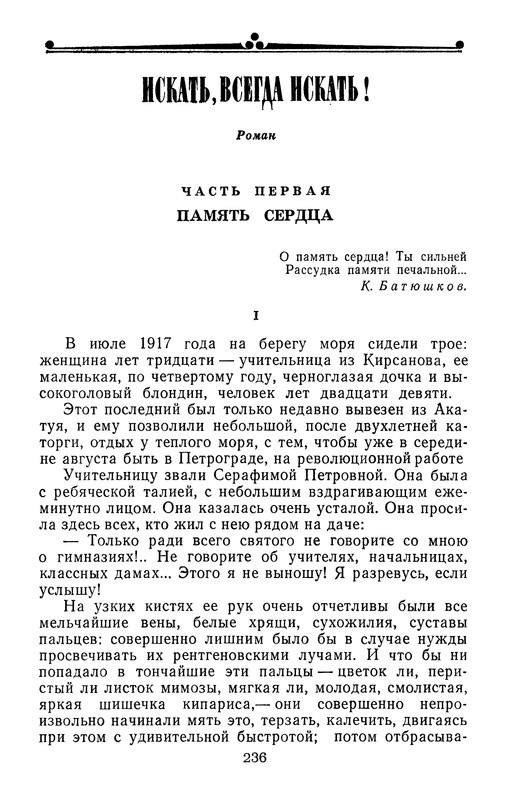 ИСКАТЬ, ВСЕГДА ИСКАТЬ!

Роман

ЧАСТЬ ПЕРВАЯ
ПАМЯТЬ СЕРДЦА

О память сердца! Ты сильней
Рассудка памяти печальной...
К. Батюшков.

I

В июле 1917 года на берегу моря сидели трое: женщина лет тридцати — учительница из Кирсанова, ее маленькая, по четвертому году, черноглазая дочка и высокоголовый блондин, человек лет двадцати девяти.

Этот последний был только недавно вывезен из Акатуя, и ему позволили небольшой, после двухлетней каторги, отдых у теплого моря, с тем, чтобы уже в середине августа быть в Петрограде, на революционной работе

Учительницу звали Серафимой Петровной. Она была с ребяческой талией, с небольшим вздрагивающим ежеминутно лицом. Она казалась очень усталой. Она просила здесь всех, кто жил с нею рядом на даче:

— Только ради всего святого не говорите со мною о гимназиях!.. Не говорите об учителях, начальницах, классных дамах... Этого я не выношу! Я разревусь, если услышу!

На узких кистях ее рук очень отчетливы были все мельчайшие вены, белые хрящи, сухожилия, суставы пальцев: совершенно лишним было бы в случае нужды просвечивать их рентгеновскими лучами. И что бы ни попадало в тончайшие эти пальцы — цветок ли, перистый ли листок мимозы, мягкая ли, молодая, смолистая, яркая шишечка кипариса,— они совершенно непроизвольно начинали мять это, терзать, калечить, двигаясь при этом с удивительной быстротой; потом отбрасыва-

236